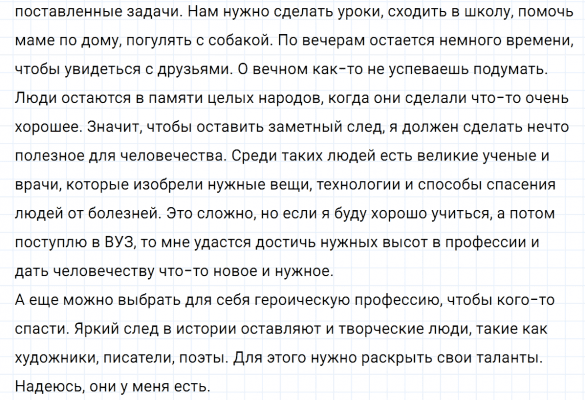 поставленные задачи. Нам нужно сделать уроки, сходить в школу, помочь маме по дому, погулять с собакой. По вечерам остается немного времени, чтобы увидеться с друзьями. О вечном как-то не успеваешь подумать. Люди остаются в памяти целых народов, когда они сделали что-то очень хорошее. Значит, чтобы оставить заметный след, я должен сделать нечто полезное для человечества. Среди таких людей есть великие ученые и врачи, которые изобрели нужные вещи, технологии и способы спасения людей от болезней. Это сложно, но если я буду хорошо учиться, а потом поступлю в ВУЗ, то мне удастся достичь нужных высот в профессии и дать человечеству что-то новое и нужное.

А еще можно выбрать для себя героическую профессию, чтобы кого-то спасти. Яркий след в истории оставляют и творческие люди, такие как художники, писатели, поэты. Для этого нужно раскрыть свои таланты. Надеюсь, они у меня есть.